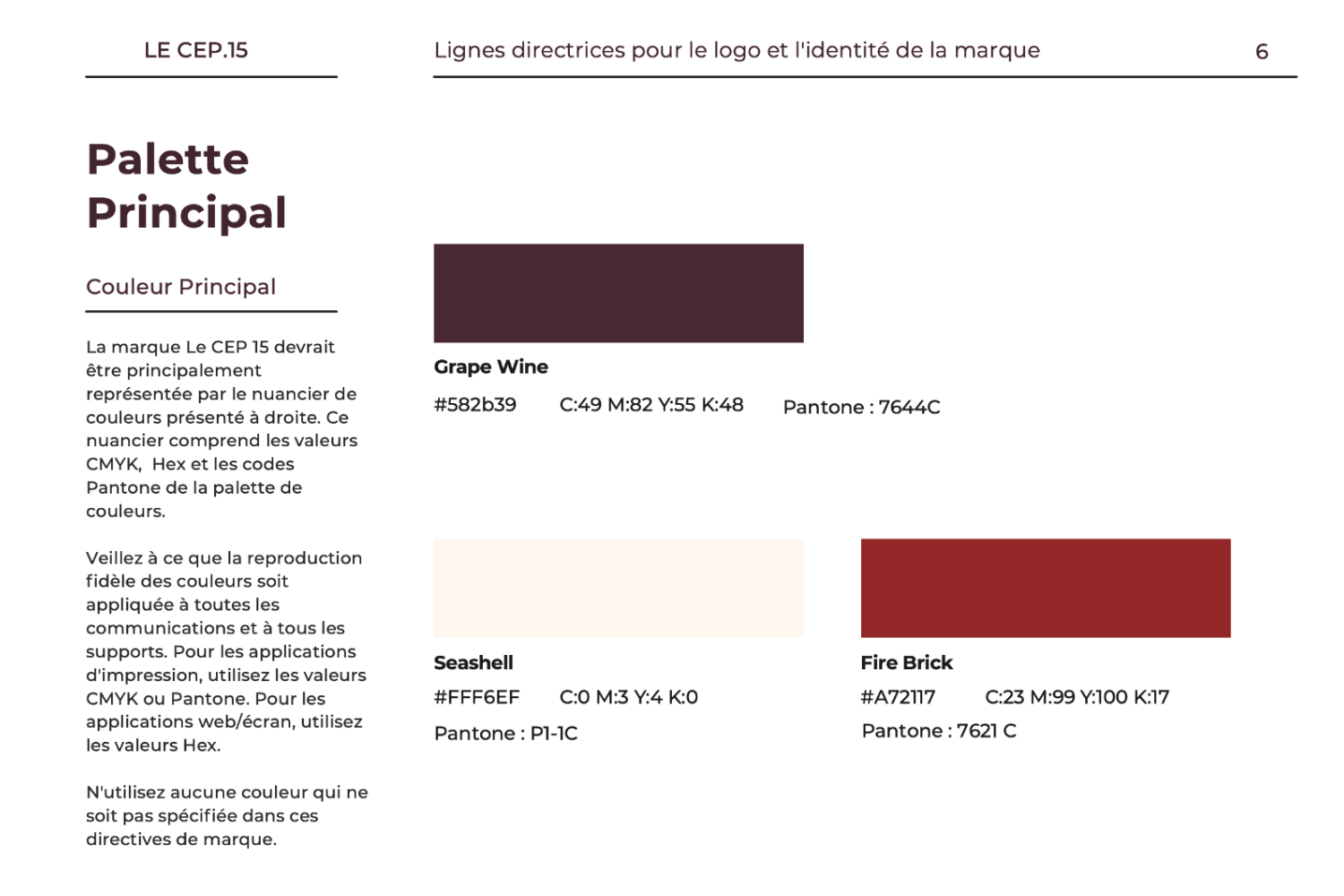 LE CEP.15

Lignes directrices pour le logo et l'identité de la marque

6

Palette Principal

Couleur Principal

La marque Le CEP 15 devrait être principalement représentée par le nuancier de couleurs présenté à droite. Ce nuancier comprend les valeurs CMYK, Hex et les codes Pantone de la palette de couleurs.

Veillez à ce que la reproduction fidèle des couleurs soit appliquée à toutes les communications et à tous les supports. Pour les applications d'impression, utilisez les valeurs CMYK ou Pantone. Pour les applications web/écran, utilisez les valeurs Hex.

N'utilisez aucune couleur qui ne soit pas spécifiée dans ces directives de marque.

Grape Wine

#582b39 C:49 M:82 Y:55 K:48 Pantone : 7644C

Seashell

#FFF6EF C:0 M:3 Y:4 K:0

Pantone : P1-1C

Fire Brick

#A72117 C:23 M:99 Y:100 K:17

Pantone : 7621 C